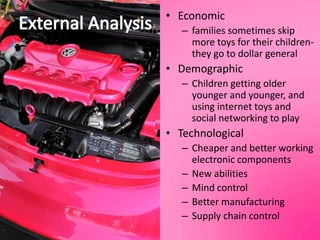 External Analysis

• Economic
– families sometimes skip more toys for their children- they go to dollar general
• Demographic
– Children getting older younger and younger, and using internet toys and social networking to play
• Technological
– Cheaper and better working electronic components
– New abilities
– Mind control
– Better manufacturing
– Supply chain control